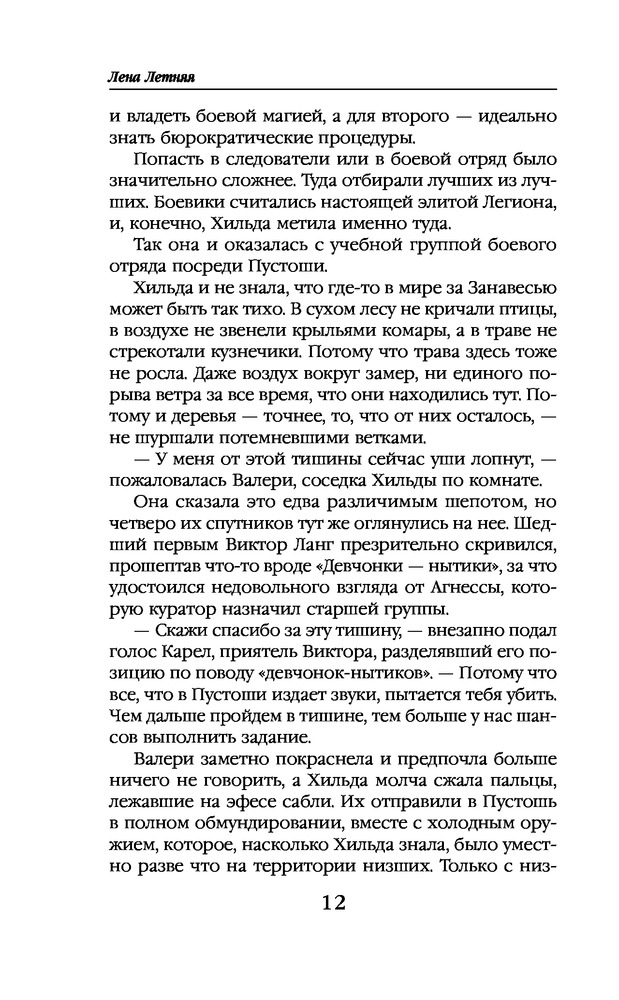 Лена Летняя

и владеть боевой магией, а для второго — идеально знать бюрократические процедуры.

Попасть в следователи или в боевой отряд было значительно сложнее. Туда отбирали лучших из лучших. Боевики считались настоящей элитой Легиона, и, конечно, Хильда метила именно туда.

Так она и оказалась с учебной группой боевого отряда посреди Пустоши.

Хильда и не знала, что где-то в мире за Занавесью может быть так тихо. В сухом лесу не кричали птицы, в воздухе не звенели крыльями комары, а в траве не стрекотали кузнечики. Потому что трава здесь тоже не росла. Даже воздух вокруг замер, ни единого порыва ветра за все время, что они находились тут. Потому и деревья — точнее, то, что от них осталось, — не шуршали потемневшими ветками.

— У меня от этой тишины сейчас уши лопнут, — пожаловалась Валери, соседка Хильды по комнате.

Она сказала это едва различимым шепотом, но четверо их спутников тут же оглянулись на нее. Шедший первым Виктор Ланг презрительно скривился, прошептав что-то вроде «Девчонки — нытики», за что удостоился недовольного взгляда от Агнессы, которую куратор назначил старшей группы.

— Скажи спасибо за эту тишину, — внезапно подал голос Карел, приятель Виктора, разделявший его позицию по поводу «девчонок-нытиков». — Потому что все, что в Пустоши издает звуки, пытается тебя убить. Чем дальше пройдем в тишине, тем больше у нас шансов выполнить задание.

Валери заметно покраснела и предпочла больше ничего не говорить, а Хильда молча сжала пальцы, лежавшие на эфесе сабли. Их отправили в Пустошь в полном обмундировании, вместе с холодным оружием, которое, насколько Хильда знала, было уместно разве что на территории низших. Только с низ-

12